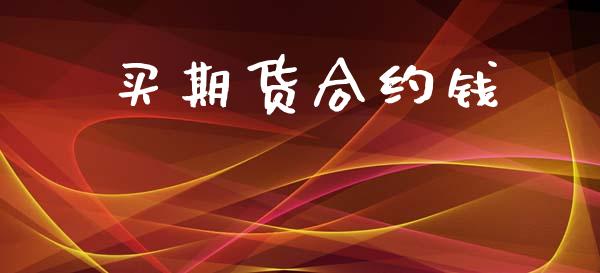 买期货合约钱